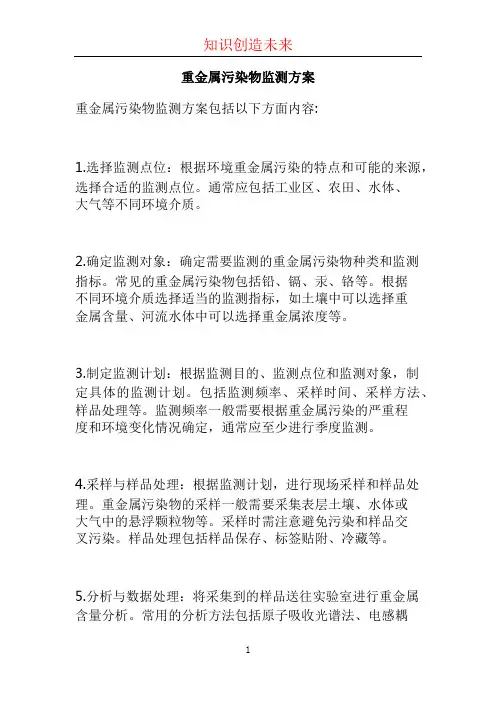 知识创造未来

重金属污染物监测方案

重金属污染物监测方案包括以下方面内容:

1.选择监测点位：根据环境重金属污染的特点和可能的来源，选择合适的监测点位。通常应包括工业区、农田、水体、大气等不同环境介质。

2.确定监测对象：确定需要监测的重金属污染物种类和监测指标。常见的重金属污染物包括铅、镉、汞、铬等。根据不同环境介质选择适当的监测指标，如土壤中可以选择重金属含量、河流水体中可以选择重金属浓度等。

3.制定监测计划：根据监测目的、监测点位和监测对象，制定具体的监测计划。包括监测频率、采样时间、采样方法、样品处理等。监测频率一般需要根据重金属污染的严重程度和环境变化情况确定，通常应至少进行季度监测。

4.采样与样品处理：根据监测计划，进行现场采样和样品处理。重金属污染物的采样一般需要采集表层土壤、水体或大气中的悬浮颗粒物等。采样时需注意避免污染和样品交叉污染。样品处理包括样品保存、标签贴附、冷藏等。

5.分析与数据处理：将采集到的样品送往实验室进行重金属含量分析。常用的分析方法包括原子吸收光谱法、电感耦

1